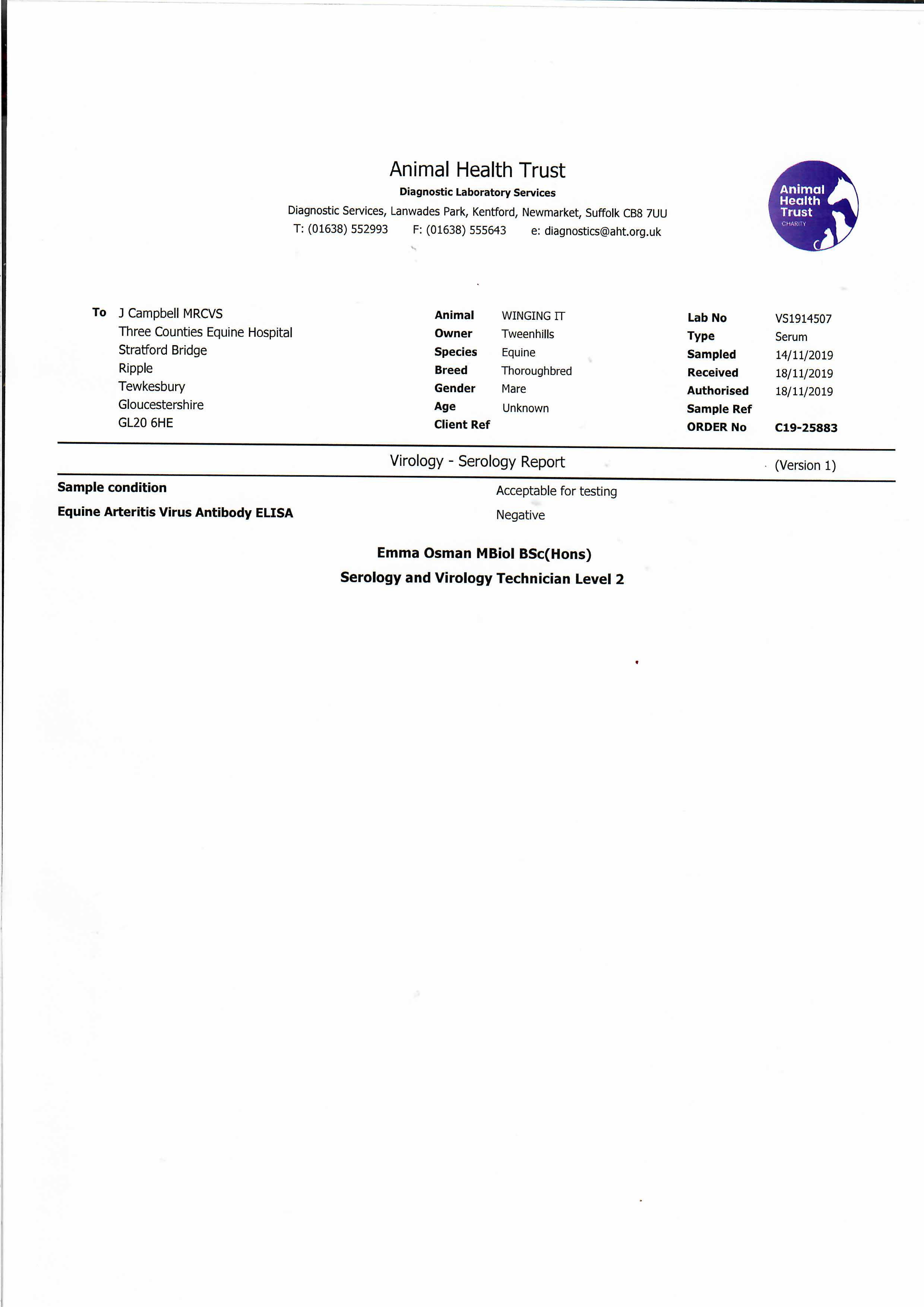 Animal Health Trust
Diagnostic Laboratory Services
Diagnostic Services, Lanwades Park, Kentford, Newmarket, Suffolk CB8 7UU
T: (01638) 552993 F: (01638) 555643 e: diagnostics@aht.org.uk

Animal Health Trust CHARITY

To J Campbell MRCVS
Three Counties Equine Hospital
Stratford Bridge
Ripple
Tewkesbury
Gloucestershire
GL20 6HE

Animal WINGING IT
Owner Tweenhills
Species Equine
Breed Thoroughbred
Gender Mare
Age Unknown
Client Ref

Lab No VS1914507
Type Serum
Sampled 14/11/2019
Received 18/11/2019
Authorised 18/11/2019
Sample Ref
ORDER No C19-25883

Virology - Serology Report (Version 1)

Sample condition Acceptable for testing
Equine Arteritis Virus Antibody ELISA Negative

Emma Osman MBiol BSc(Hons)
Serology and Virology Technician Level 2